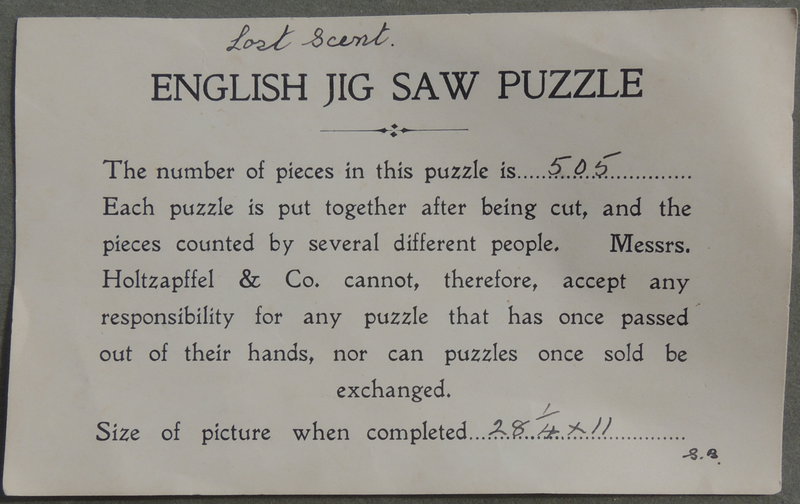 Lost Scent.

ENGLISH JIG SAW PUZZLE

The number of pieces in this puzzle is 505 Each puzzle is put together after being cut, and the pieces counted by several different people. Messrs. Holtzapffel & Co. cannot, therefore, accept any responsibility for any puzzle that has once passed out of their hands, nor can puzzles once sold be exchanged.

Size of picture when completed $28\frac{1}{4} \times 11$

S.B.